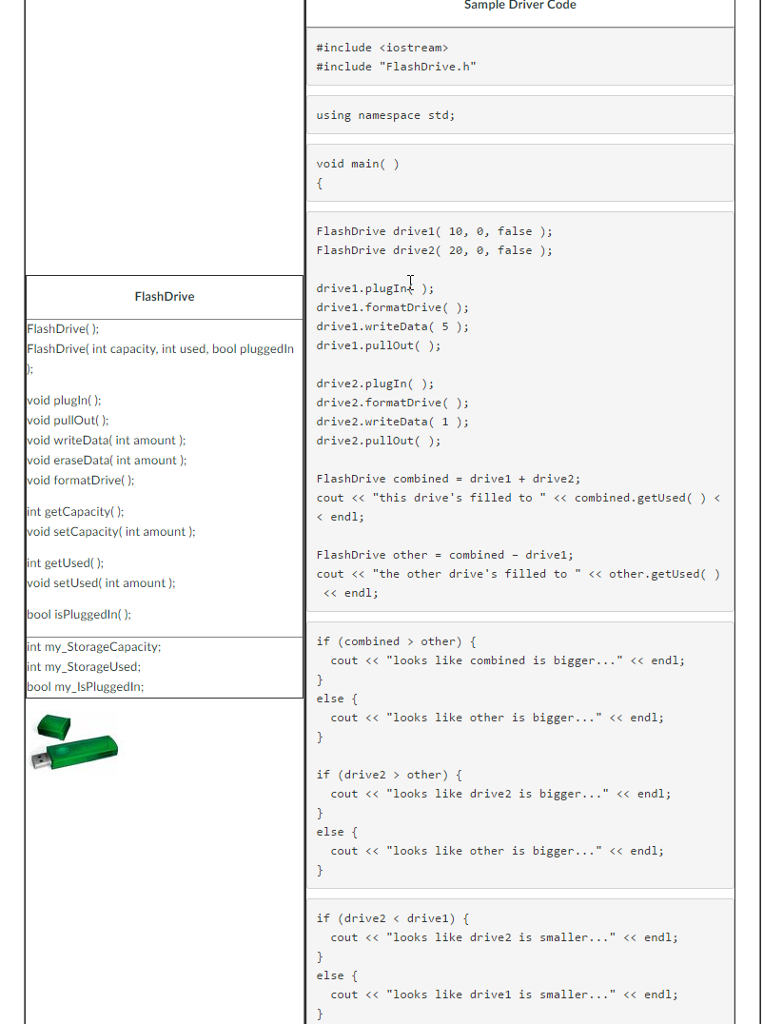 FlashDrive

FlashDrive( );
FlashDrive( int capacity, int used, bool pluggedIn );

void plugIn( );
void pullOut( );
void writeData( int amount );
void eraseData( int amount );
void formatDrive( );

int getCapacity( );
void setCapacity( int amount );

int getUsed( );
void setUsed( int amount );

bool isPluggedIn( );

int my_StorageCapacity;
int my_StorageUsed;
bool my_IsPluggedIn;

Sample Driver Code

#include <iostream>
#include "FlashDrive.h"

using namespace std;

void main( )
{

FlashDrive drive1( 10, 0, false );
FlashDrive drive2( 20, 0, false );

drive1.plugIn( );
drive1.formatDrive( );
drive1.writeData( 5 );
drive1.pullOut( );

drive2.plugIn( );
drive2.formatDrive( );
drive2.writeData( 1 );
drive2.pullOut( );

FlashDrive combined = drive1 + drive2;
cout << "this drive's filled to " << combined.getUsed( ) << endl;

FlashDrive other = combined – drive1;
cout << "the other drive's filled to " << other.getUsed( ) << endl;

if (combined > other) {
cout << "looks like combined is bigger..." << endl;
}
else {
cout << "looks like other is bigger..." << endl;
}

if (drive2 > other) {
cout << "looks like drive2 is bigger..." << endl;
}
else {
cout << "looks like other is bigger..." << endl;
}

if (drive2 < drive1) {
cout << "looks like drive2 is smaller..." << endl;
}
else {
cout << "looks like drive1 is smaller..." << endl;
}